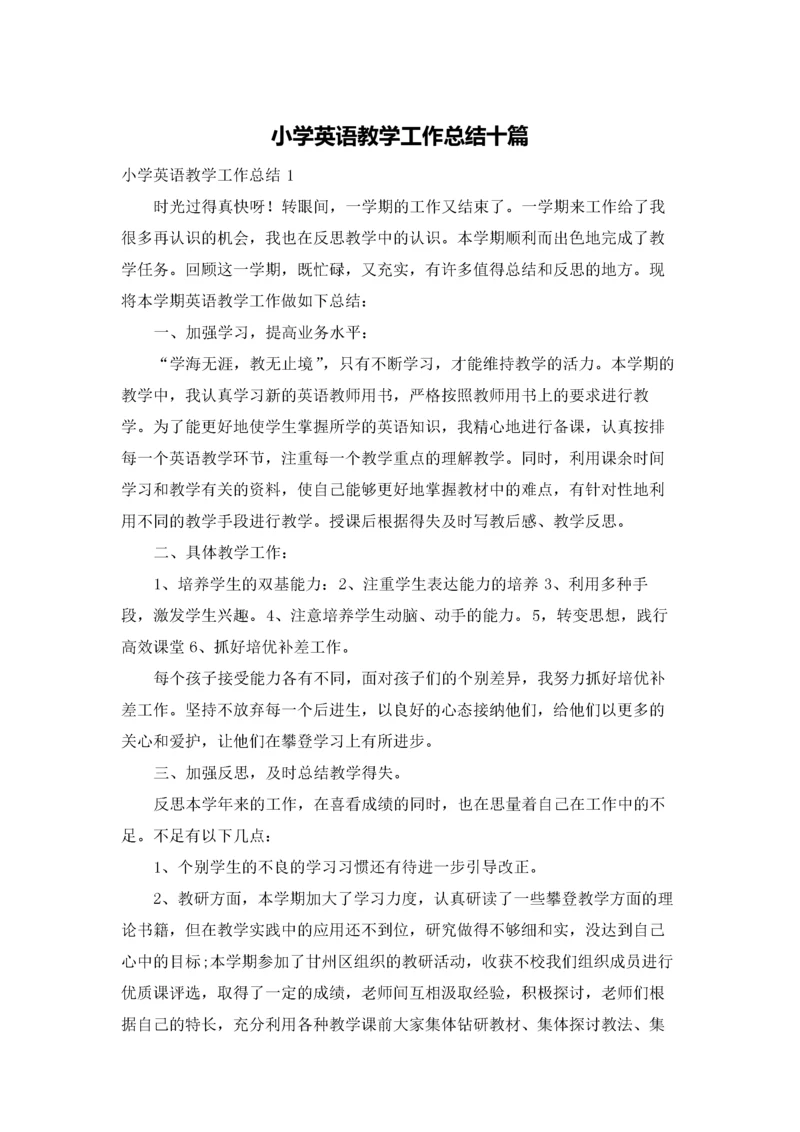 小学英语教学工作总结十篇

小学英语教学工作总结 1

时光过得真快呀！转眼间，一学期的工作又结束了。一学期来工作给了我很多再认识的机会，我也在反思教学中的认识。本学期顺利而出色地完成了教学任务。回顾这一学期，既忙碌，又充实，有许多值得总结和反思的地方。现将本学期英语教学工作做如下总结：

一、加强学习，提高业务水平：

“学海无涯，教无止境”，只有不断学习，才能维持教学的活力。本学期的教学中，我认真学习新的英语教师用书，严格按照教师用书上的要求进行教学。为了能更好地使学生掌握所学的英语知识，我精心地进行备课，认真按排每一个英语教学环节，注重每一个教学重点的理解教学。同时，利用课余时间学习和教学有关的资料，使自己能够更好地掌握教材中的难点，有针对性地利用不同的教学手段进行教学。授课后根据得失及时写教后感、教学反思。

二、具体教学工作：

1、培养学生的双基能力：2、注重学生表达能力的培养 3、利用多种手段，激发学生兴趣。4、注意培养学生动脑、动手的能力。5，转变思想，践行高效课堂 6、抓好培优补差工作。

每个孩子接受能力各有不同，面对孩子们的个别差异，我努力抓好培优补差工作。坚持不放弃每一个后进生，以良好的心态接纳他们，给他们以更多的关心和爱护，让他们在攀登学习上有所进步。

三、加强反思，及时总结教学得失。

反思本学年来的工作，在喜看成绩的同时，也在思量着自己在工作中的不足。不足有以下几点：

1、个别学生的不良的学习习惯还有待进一步引导改正。

2、教研方面，本学期加大了学习力度，认真研读了一些攀登教学方面的理论书籍，但在教学实践中的应用还不到位，研究做得不够细和实，没达到自己心中的目标;本学期参加了甘州区组织的教研活动，收获不校我们组织成员进行优质课评选，取得了一定的成绩，老师间互相汲取经验，积极探讨，老师们根据自己的特长，充分利用各种教学课前大家集体钻研教材、集体探讨教法、集